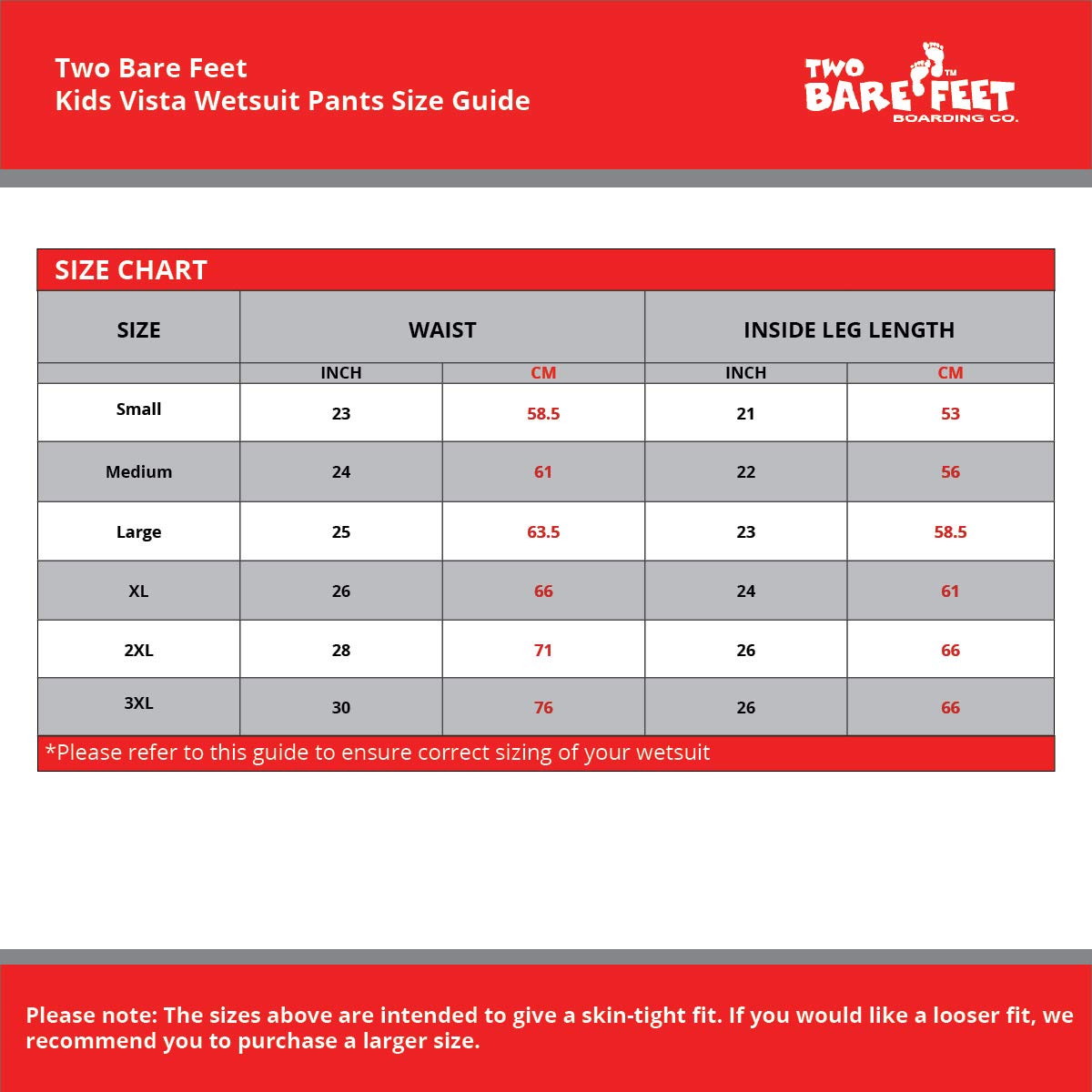 Two Bare Feet
Kids Vista Wetsuit Pants Size Guide

TWO BARE FEET™ BOARDING CO.

SIZE CHART

| SIZE | WAIST | | INSIDE LEG LENGTH | |
|---|---|---|---|---|
| | INCH | CM | INCH | CM |
| Small | 23 | 58.5 | 21 | 53 |
| Medium | 24 | 61 | 22 | 56 |
| Large | 25 | 63.5 | 23 | 58.5 |
| XL | 26 | 66 | 24 | 61 |
| 2XL | 28 | 71 | 26 | 66 |
| 3XL | 30 | 76 | 26 | 66 |

*Please refer to this guide to ensure correct sizing of your wetsuit

Please note: The sizes above are intended to give a skin-tight fit. If you would like a looser fit, we recommend you to purchase a larger size.